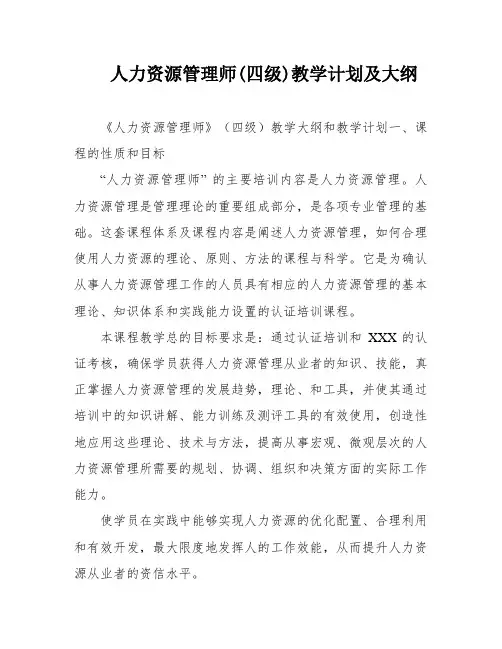 人力资源管理师(四级)教学计划及大纲

《人力资源管理师》（四级）教学大纲和教学计划一、课程的性质和目标

“人力资源管理师”的主要培训内容是人力资源管理。人力资源管理是管理理论的重要组成部分，是各项专业管理的基础。这套课程体系及课程内容是阐述人力资源管理，如何合理使用人力资源的理论、原则、方法的课程与科学。它是为确认从事人力资源管理工作的人员具有相应的人力资源管理的基本理论、知识体系和实践能力设置的认证培训课程。

本课程教学总的目标要求是：通过认证培训和 XXX 的认证考核，确保学员获得人力资源管理从业者的知识、技能，真正掌握人力资源管理的发展趋势，理论、和工具，并使其通过培训中的知识讲解、能力训练及测评工具的有效使用，创造性地应用这些理论、技术与方法，提高从事宏观、微观层次的人力资源管理所需要的规划、协调、组织和决策方面的实际工作能力。

使学员在实践中能够实现人力资源的优化配置、合理利用和有效开发，最大限度地发挥人的工作效能，从而提升人力资源从业者的资信水平。